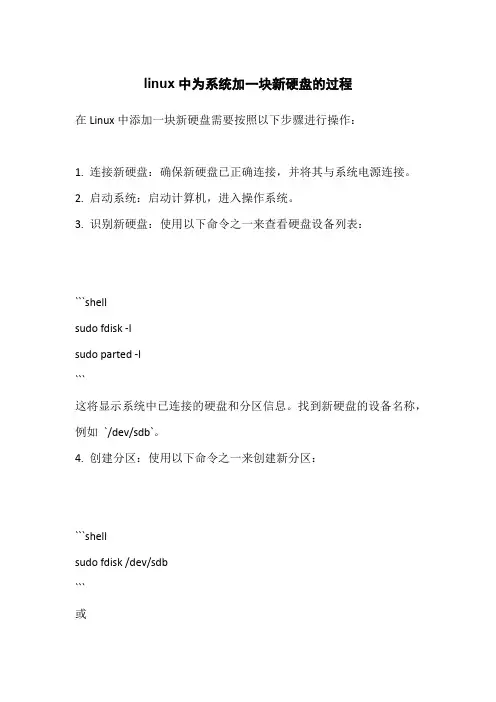 linux 中为系统加一块新硬盘的过程

在 Linux 中添加一块新硬盘需要按照以下步骤进行操作：

1. 连接新硬盘：确保新硬盘已正确连接，并将其与系统电源连接。

2. 启动系统：启动计算机，进入操作系统。

3. 识别新硬盘：使用以下命令之一来查看硬盘设备列表：

```shell
sudo fdisk -l
sudo parted -l
```

这将显示系统中已连接的硬盘和分区信息。找到新硬盘的设备名称，例如 `/dev/sdb`。

4. 创建分区：使用以下命令之一来创建新分区：

```shell
sudo fdisk /dev/sdb
```

或